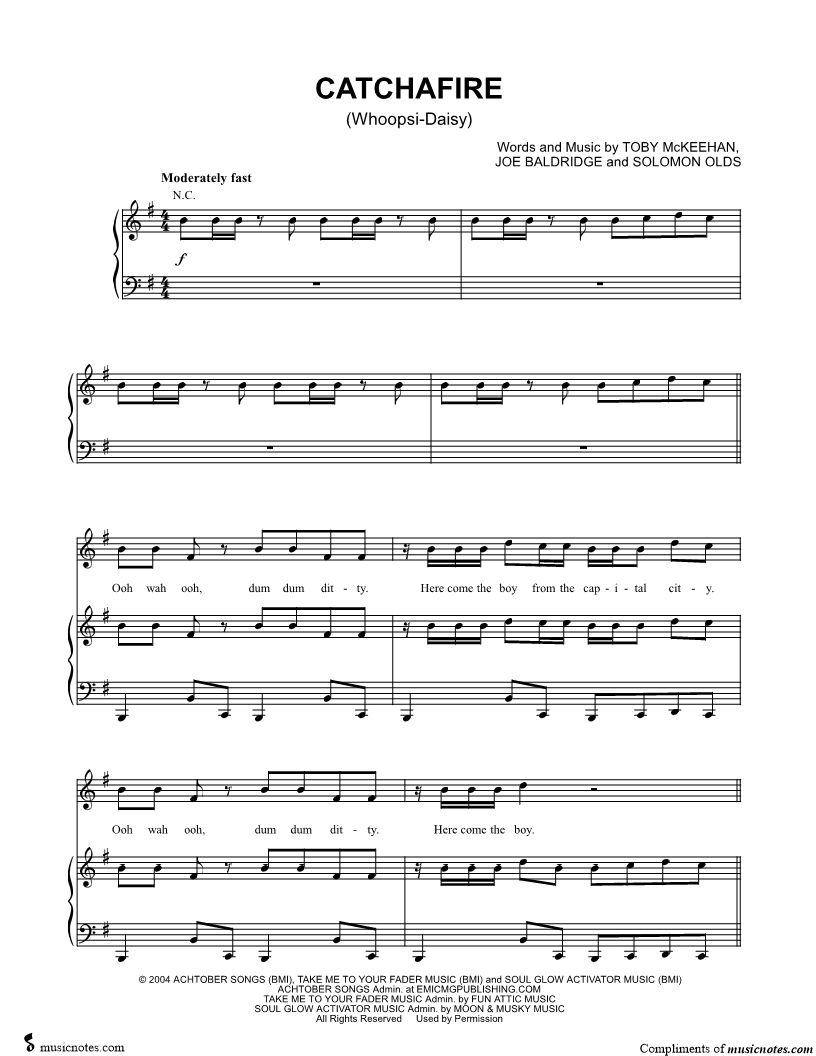 CATCHAFIRE
(Whoopsi-Daisy)

Words and Music by TOBY McKEEHAN,
JOE BALDRIDGE and SOLOMON OLDS

Moderately fast
N.C.

f

Ooh wah ooh, dum dum dit - ty. Here come the boy from the cap - i - tal cit - y.

Ooh wah ooh, dum dum dit - ty. Here come the boy.

© 2004 ACHTOBER SONGS (BMI), TAKE ME TO YOUR FADER MUSIC (BMI) and SOUL GLOW ACTIVATOR MUSIC (BMI)
ACHTOBER SONGS Admin. at EMICMGPUBLISHING.COM
TAKE ME TO YOUR FADER MUSIC Admin. by FUN ATTIC MUSIC
SOUL GLOW ACTIVATOR MUSIC Admin. by MOON & MUSKY MUSIC
All Rights Reserved Used by Permission

musicnotes.com

Compliments of musicnotes.com